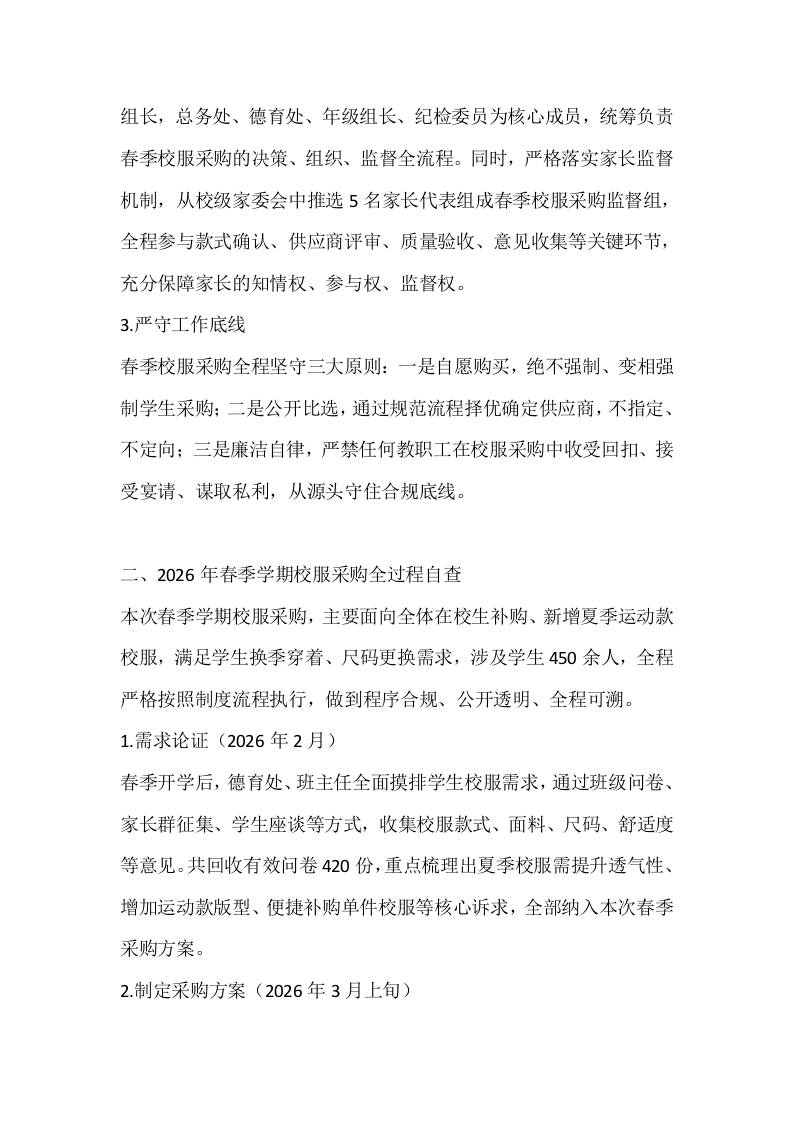 组长，总务处、德育处、年级组长、纪检委员为核心成员，统筹负责春季校服采购的决策、组织、监督全流程。同时，严格落实家长监督机制，从校级家委会中推选 5 名家长代表组成春季校服采购监督组，全程参与款式确认、供应商评审、质量验收、意见收集等关键环节，充分保障家长的知情权、参与权、监督权。

3.严守工作底线

春季校服采购全程坚守三大原则：一是自愿购买，绝不强制、变相强制学生采购；二是公开比选，通过规范流程择优确定供应商，不指定、不定向；三是廉洁自律，严禁任何教职工在校服采购中收受回扣、接受宴请、谋取私利，从源头守住合规底线。

二、2026 年春季学期校服采购全过程自查

本次春季学期校服采购，主要面向全体在校生补购、新增夏季运动款校服，满足学生换季穿着、尺码更换需求，涉及学生 450 余人，全程严格按照制度流程执行，做到程序合规、公开透明、全程可溯。

1.需求论证（2026 年 2 月）

春季开学后，德育处、班主任全面摸排学生校服需求，通过班级问卷、家长群征集、学生座谈等方式，收集校服款式、面料、尺码、舒适度等意见。共回收有效问卷 420 份，重点梳理出夏季校服需提升透气性、增加运动款版型、便捷补购单件校服等核心诉求，全部纳入本次春季采购方案。

2.制定采购方案（2026 年 3 月上旬）